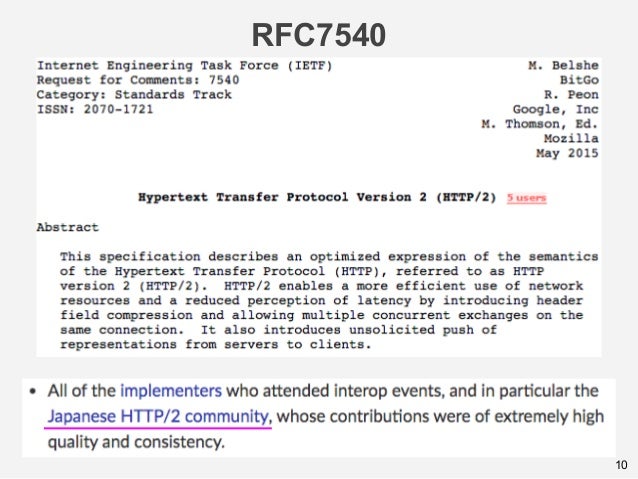 RFC7540

Internet Engineering Task Force (IETF)
Request for Comments: 7540
Category: Standards Track
ISSN: 2070-1721

M. Belshe
BitGo
R. Peon
Google, Inc
M. Thomson, Ed.
Mozilla
May 2015

Hypertext Transfer Protocol Version 2 (HTTP/2) 5 users

Abstract

This specification describes an optimized expression of the semantics of the Hypertext Transfer Protocol (HTTP), referred to as HTTP version 2 (HTTP/2). HTTP/2 enables a more efficient use of network resources and a reduced perception of latency by introducing header field compression and allowing multiple concurrent exchanges on the same connection. It also introduces unsolicited push of representations from servers to clients.

• All of the implementers who attended interop events, and in particular the Japanese HTTP/2 community, whose contributions were of extremely high quality and consistency.

10